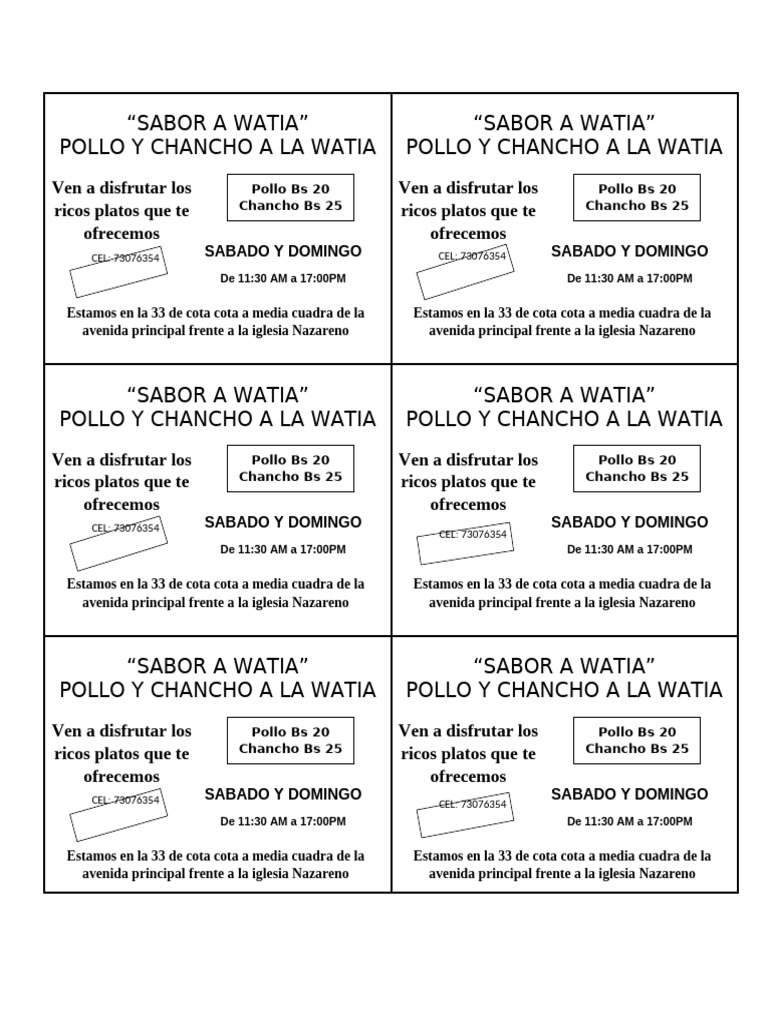 “SABOR A WATIA”
POLLO Y CHANCHO A LA WATIA

Ven a disfrutar los ricos platos que te ofrecemos

Pollo Bs 20
Chancho Bs 25

CEL: 73076354

SABADO Y DOMINGO

De 11:30 AM a 17:00PM

Estamos en la 33 de cota cota a media cuadra de la avenida principal frente a la iglesia Nazareno

“SABOR A WATIA”
POLLO Y CHANCHO A LA WATIA

Ven a disfrutar los ricos platos que te ofrecemos

Pollo Bs 20
Chancho Bs 25

CEL: 73076354

SABADO Y DOMINGO

De 11:30 AM a 17:00PM

Estamos en la 33 de cota cota a media cuadra de la avenida principal frente a la iglesia Nazareno

“SABOR A WATIA”
POLLO Y CHANCHO A LA WATIA

Ven a disfrutar los ricos platos que te ofrecemos

Pollo Bs 20
Chancho Bs 25

CEL: 73076354

SABADO Y DOMINGO

De 11:30 AM a 17:00PM

Estamos en la 33 de cota cota a media cuadra de la avenida principal frente a la iglesia Nazareno

“SABOR A WATIA”
POLLO Y CHANCHO A LA WATIA

Ven a disfrutar los ricos platos que te ofrecemos

Pollo Bs 20
Chancho Bs 25

CEL: 73076354

SABADO Y DOMINGO

De 11:30 AM a 17:00PM

Estamos en la 33 de cota cota a media cuadra de la avenida principal frente a la iglesia Nazareno

“SABOR A WATIA”
POLLO Y CHANCHO A LA WATIA

Ven a disfrutar los ricos platos que te ofrecemos

Pollo Bs 20
Chancho Bs 25

CEL: 73076354

SABADO Y DOMINGO

De 11:30 AM a 17:00PM

Estamos en la 33 de cota cota a media cuadra de la avenida principal frente a la iglesia Nazareno

“SABOR A WATIA”
POLLO Y CHANCHO A LA WATIA

Ven a disfrutar los ricos platos que te ofrecemos

Pollo Bs 20
Chancho Bs 25

CEL: 73076354

SABADO Y DOMINGO

De 11:30 AM a 17:00PM

Estamos en la 33 de cota cota a media cuadra de la avenida principal frente a la iglesia Nazareno